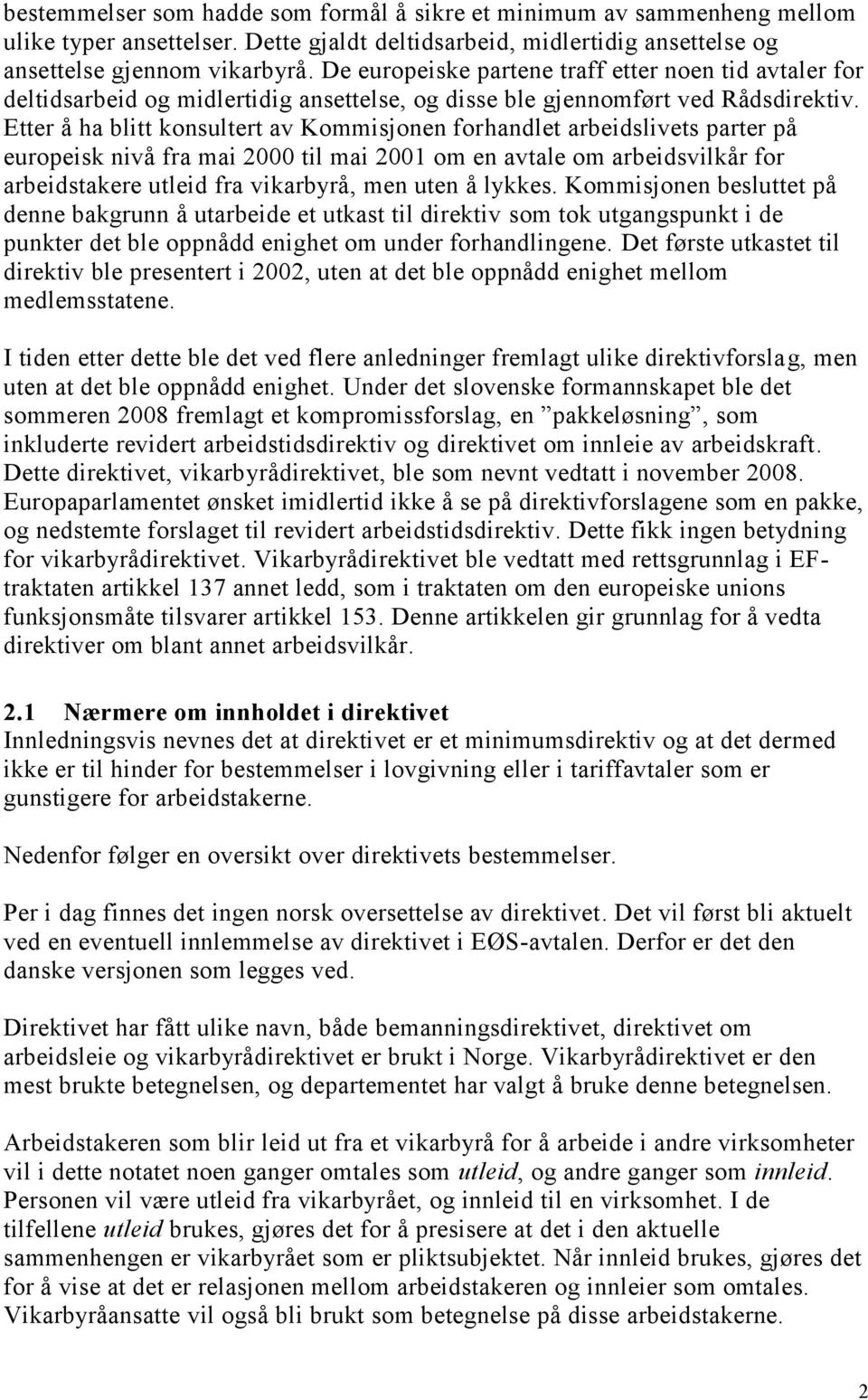 bestemmelser som hadde som formål å sikre et minimum av sammenheng mellom ulike typer ansettelser. Dette gjaldt deltidsarbeid, midlertidig ansettelse og ansettelse gjennom vikarbyrå. De europeiske partene traff etter noen tid avtaler for deltidsarbeid og midlertidig ansettelse, og disse ble gjennomført ved Rådsdirektiv. Etter å ha blitt konsultert av Kommisjonen forhandlet arbeidslivets parter på europeisk nivå fra mai 2000 til mai 2001 om en avtale om arbeidsvilkår for arbeidstakere utleid fra vikarbyrå, men uten å lykkes. Kommisjonen besluttet på denne bakgrunn å utarbeide et utkast til direktiv som tok utgangspunkt i de punkter det ble oppnådd enighet om under forhandlingene. Det første utkastet til direktiv ble presentert i 2002, uten at det ble oppnådd enighet mellom medlemsstatene.

I tiden etter dette ble det ved flere anledninger fremlagt ulike direktivforslag, men uten at det ble oppnådd enighet. Under det slovenske formannskapet ble det sommeren 2008 fremlagt et kompromissforslag, en ”pakkeløsning”, som inkluderte revidert arbeidstidsdirektiv og direktivet om innleie av arbeidskraft. Dette direktivet, vikarbyrådirektivet, ble som nevnt vedtatt i november 2008. Europaparlamentet ønsket imidlertid ikke å se på direktivforslagene som en pakke, og nedstemte forslaget til revidert arbeidstidsdirektiv. Dette fikk ingen betydning for vikarbyrådirektivet. Vikarbyrådirektivet ble vedtatt med rettsgrunnlag i EF-traktaten artikkel 137 annet ledd, som i traktaten om den europeiske unions funksjonsmåte tilsvarer artikkel 153. Denne artikkelen gir grunnlag for å vedta direktiver om blant annet arbeidsvilkår.

2.1 Nærmere om innholdet i direktivet
Innledningsvis nevnes det at direktivet er et minimumsdirektiv og at det dermed ikke er til hinder for bestemmelser i lovgivning eller i tariffavtaler som er gunstigere for arbeidstakerne.

Nedenfor følger en oversikt over direktivets bestemmelser.

Per i dag finnes det ingen norsk oversettelse av direktivet. Det vil først bli aktuelt ved en eventuell innlemmelse av direktivet i EØS-avtalen. Derfor er det den danske versjonen som legges ved.

Direktivet har fått ulike navn, både bemanningsdirektivet, direktivet om arbeidsleie og vikarbyrådirektivet er brukt i Norge. Vikarbyrådirektivet er den mest brukte betegnelsen, og departementet har valgt å bruke denne betegnelsen.

Arbeidstakeren som blir leid ut fra et vikarbyrå for å arbeide i andre virksomheter vil i dette notatet noen ganger omtales som utleid, og andre ganger som innleid. Personen vil være utleid fra vikarbyrået, og innleid til en virksomhet. I de tilfellene utleid brukes, gjøres det for å presisere at det i den aktuelle sammenhengen er vikarbyrået som er pliktsubjektet. Når innleid brukes, gjøres det for å vise at det er relasjonen mellom arbeidstakeren og innleier som omtales. Vikarbyråansatte vil også bli brukt som betegnelse på disse arbeidstakerne.

2